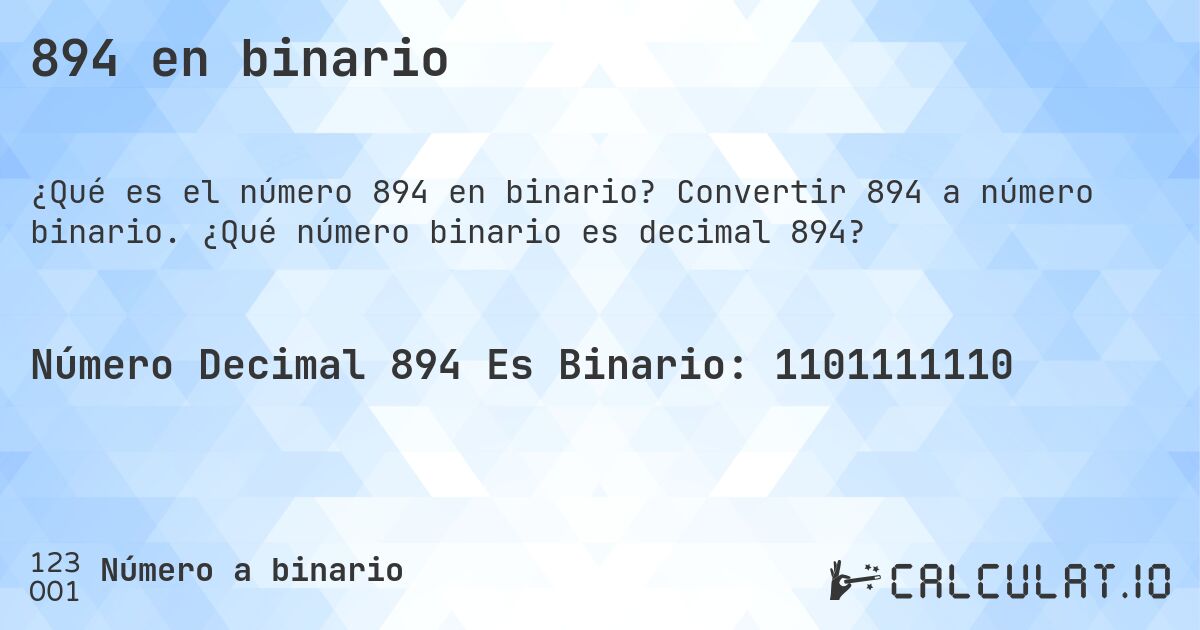 894 en binario

¿Qué es el número 894 en binario? Convertir 894 a número binario. ¿Qué número binario es decimal 894?

Número Decimal 894 Es Binario: 1101111110

123
001
Número a binario

CALCULAT.IO